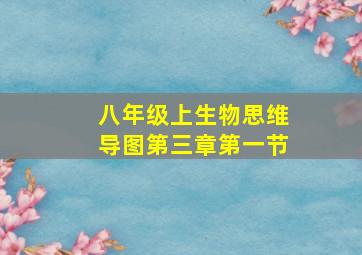 八年级上生物思维导图第三章第一节